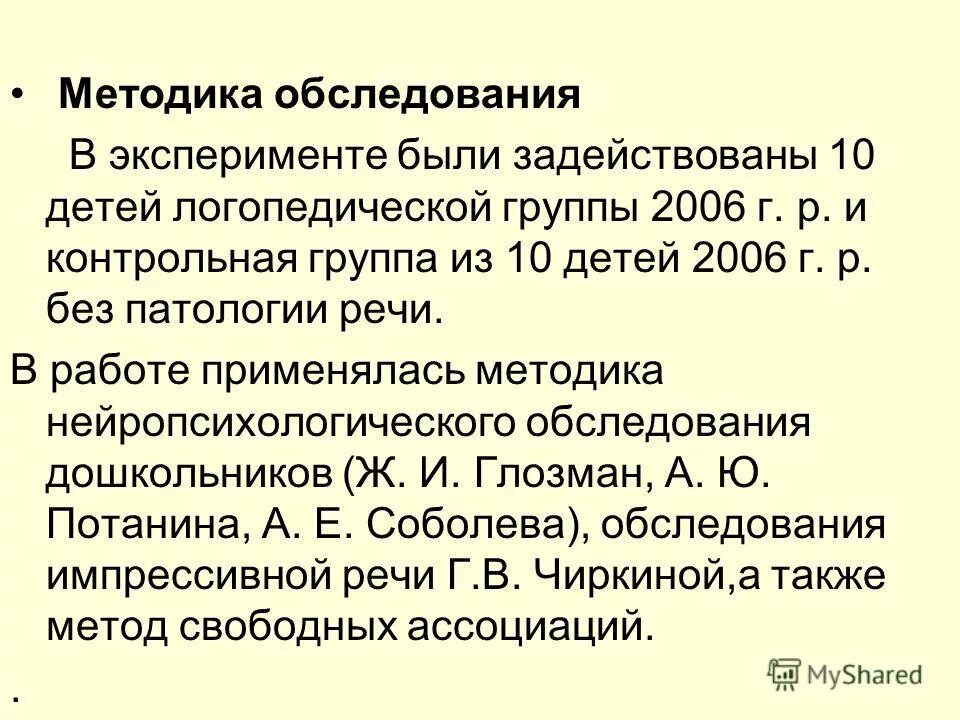 • Методика обследования

В эксперименте были задействованы 10 детей логопедической группы 2006 г. р. и контрольная группа из 10 детей 2006 г. р. без патологии речи.

В работе применялась методика нейропсихологического обследования дошкольников (Ж. И. Глозман, А. Ю. Потанина, А. Е. Соболева), обследования импрессивной речи Г.В. Чиркиной,а также метод свободных ассоциаций.

.

MyShared